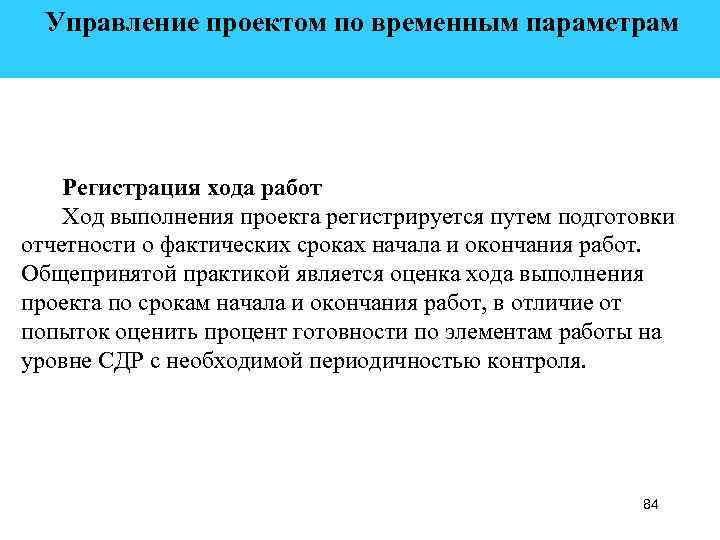 Управление проектом по временным параметрам

Регистрация хода работ

Ход выполнения проекта регистрируется путем подготовки отчетности о фактических сроках начала и окончания работ. Общепринятой практикой является оценка хода выполнения проекта по срокам начала и окончания работ, в отличие от попыток оценить процент готовности по элементам работы на уровне СДР с необходимой периодичностью контроля.

84